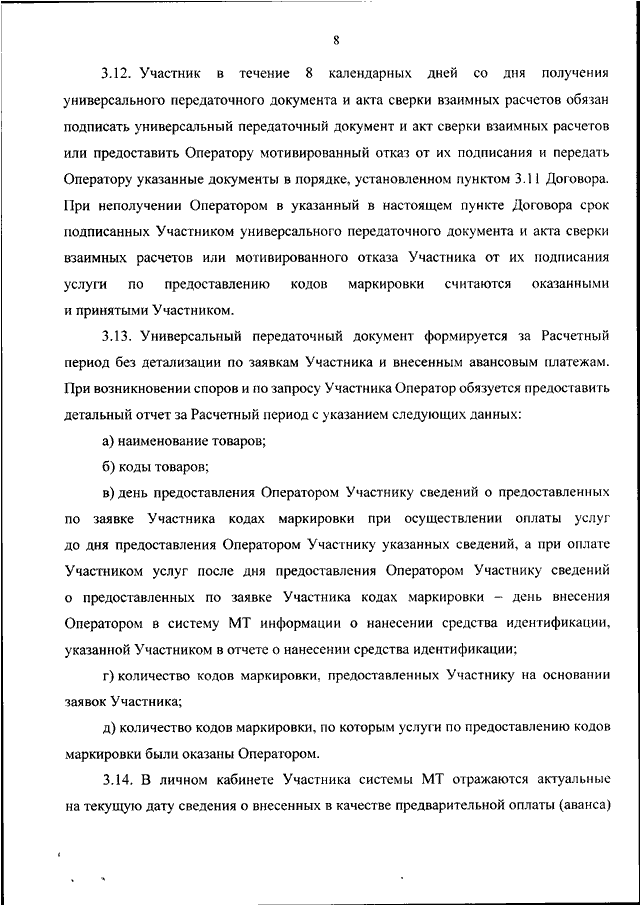 8

3.12. Участник в течение 8 календарных дней со дня получения универсального передаточного документа и акта сверки взаимных расчетов обязан подписать универсальный передаточный документ и акт сверки взаимных расчетов или предоставить Оператору мотивированный отказ от их подписания и передать Оператору указанные документы в порядке, установленном пунктом 3.11 Договора. При неполучении Оператором в указанный в настоящем пункте Договора срок подписанных Участником универсального передаточного документа и акта сверки взаимных расчетов или мотивированного отказа Участника от их подписания услуги по предоставлению кодов маркировки считаются оказанными и принятыми Участником.

3.13. Универсальный передаточный документ формируется за Расчетный период без детализации по заявкам Участника и внесенным авансовым платежам. При возникновении споров и по запросу Участника Оператор обязуется предоставить детальный отчет за Расчетный период с указанием следующих данных:

а) наименование товаров;

б) коды товаров;

в) день предоставления Оператором Участнику сведений о предоставленных по заявке Участника кодах маркировки при осуществлении оплаты услуг до дня предоставления Оператором Участнику указанных сведений, а при оплате Участником услуг после дня предоставления Оператором Участнику сведений о предоставленных по заявке Участника кодах маркировки – день внесения Оператором в систему МТ информации о нанесении средства идентификации, указанной Участником в отчете о нанесении средства идентификации;

г) количество кодов маркировки, предоставленных Участнику на основании заявок Участника;

д) количество кодов маркировки, по которым услуги по предоставлению кодов маркировки были оказаны Оператором.

3.14. В личном кабинете Участника системы МТ отражаются актуальные на текущую дату сведения о внесенных в качестве предварительной оплаты (аванса)